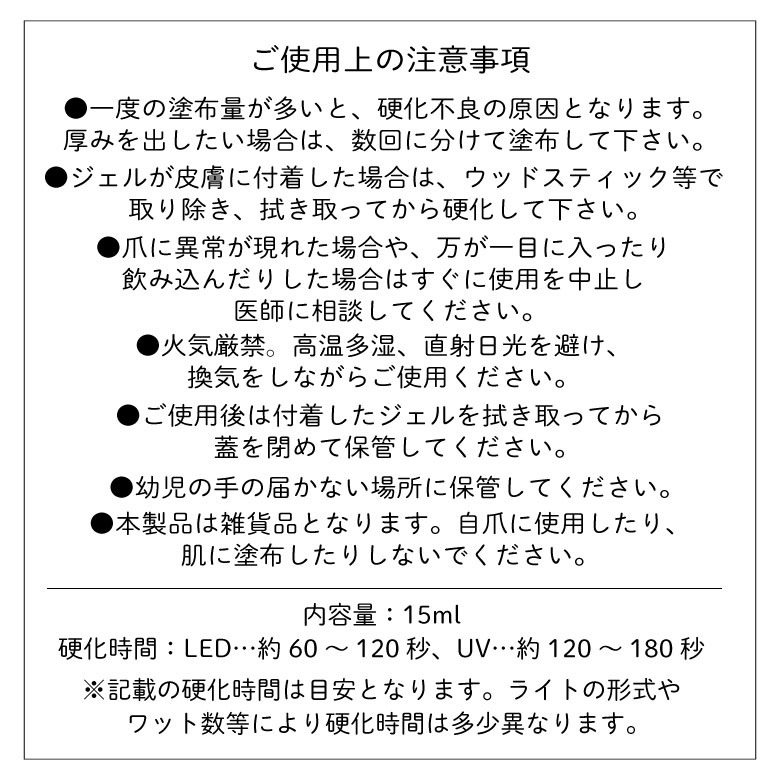 ご使用上の注意事項

●一度の塗布量が多いと、硬化不良の原因となります。厚みを出したい場合は、数回に分けて塗布して下さい。

●ジェルが皮膚に付着した場合は、ウッドスティック等で取り除き、拭き取ってから硬化して下さい。

●爪に異常が現れた場合や、万が一目に入ったり飲み込んだりした場合はすぐに使用を中止し医師に相談してください。

●火気厳禁。高温多湿、直射日光を避け、換気をしながらご使用ください。

●ご使用後は付着したジェルを拭き取ってから蓋を閉めて保管してください。

●幼児の手の届かない場所に保管してください。

●本製品は雑貨品となります。自爪に使用したり、肌に塗布したりしないでください。

内容量：15ml
硬化時間：LED…約 60 ～ 120 秒、UV…約 120 ～ 180 秒
※記載の硬化時間は目安となります。ライトの形式やワット数等により硬化時間は多少異なります。